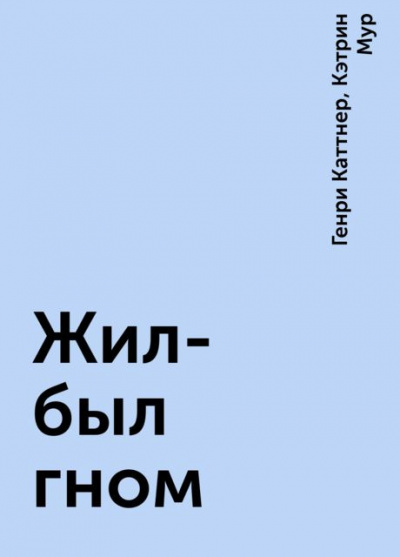 Генри Каттнер, Кэтрин Мур

Жил-был гном